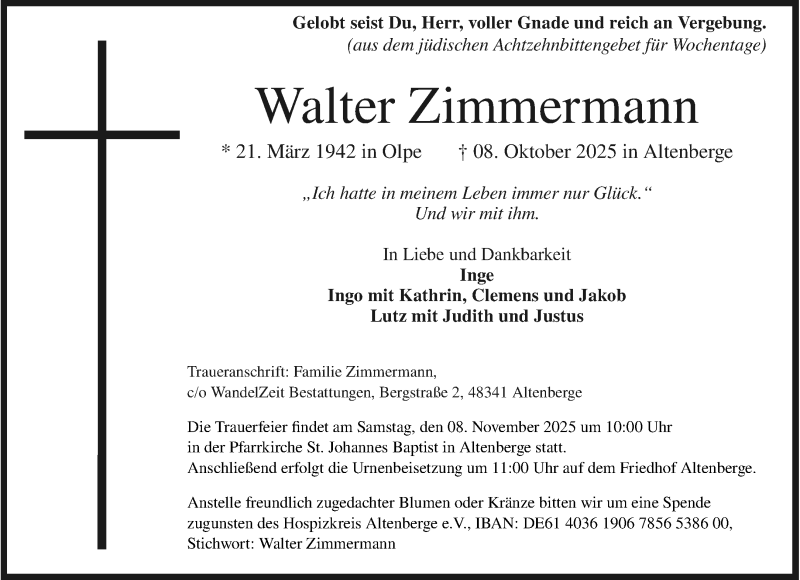 Gelobt seist Du, Herr, voller Gnade und reich an Vergebung.
(aus dem jüdischen Achtzehnbittengebet für Wochentage)

Walter Zimmermann

* 21. März 1942 in Olpe † 08. Oktober 2025 in Altenberge

„Ich hatte in meinem Leben immer nur Glück.“
Und wir mit ihm.

In Liebe und Dankbarkeit
Inge
Ingo mit Kathrin, Clemens und Jakob
Lutz mit Judith und Justus

Traueranschrift: Familie Zimmermann,
c/o WandelZeit Bestattungen, Bergstraße 2, 48341 Altenberge

Die Trauerfeier findet am Samstag, den 08. November 2025 um 10:00 Uhr in der Pfarrkirche St. Johannes Baptist in Altenberge statt. Anschließend erfolgt die Urnenbeisetzung um 11:00 Uhr auf dem Friedhof Altenberge.

Anstelle freundlich zugedachter Blumen oder Kränze bitten wir um eine Spende zugunsten des Hospizkreis Altenberge e.V., IBAN: DE61 4036 1906 7856 5386 00, Stichwort: Walter Zimmermann